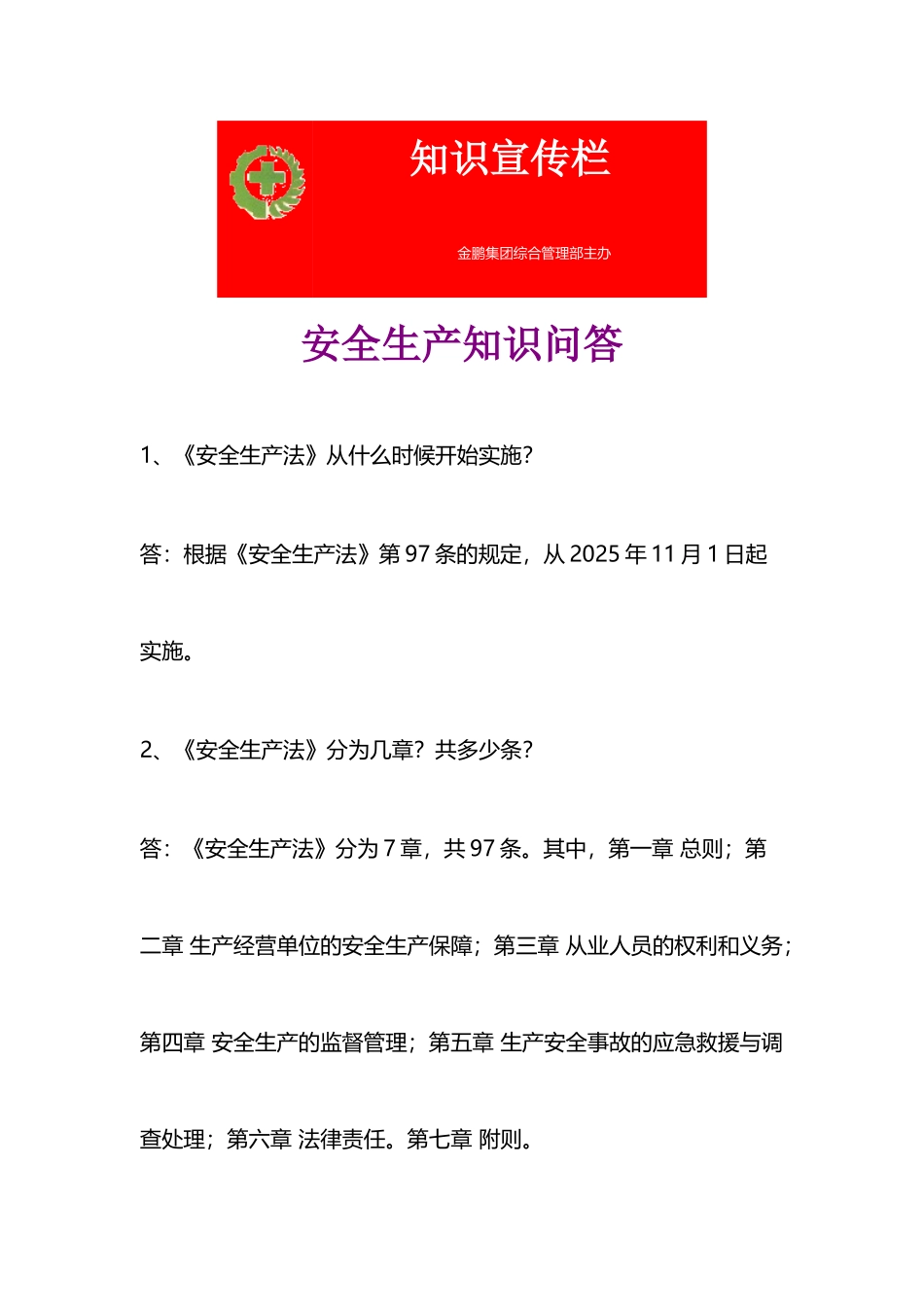 知识宣传栏

金鹏集团综合管理部主办

安全生产知识问答

1、《安全生产法》从什么时候开始实施？

答：根据《安全生产法》第 97 条的规定，从 2025 年 11 月 1 日起实施。

2、《安全生产法》分为几章？共多少条？

答：《安全生产法》分为 7 章，共 97 条。其中，第一章 总则；第二章 生产经营单位的安全生产保障；第三章 从业人员的权利和义务；第四章 安全生产的监督管理；第五章 生产安全事故的应急救援与调查处理；第六章 法律责任。第七章 附则。